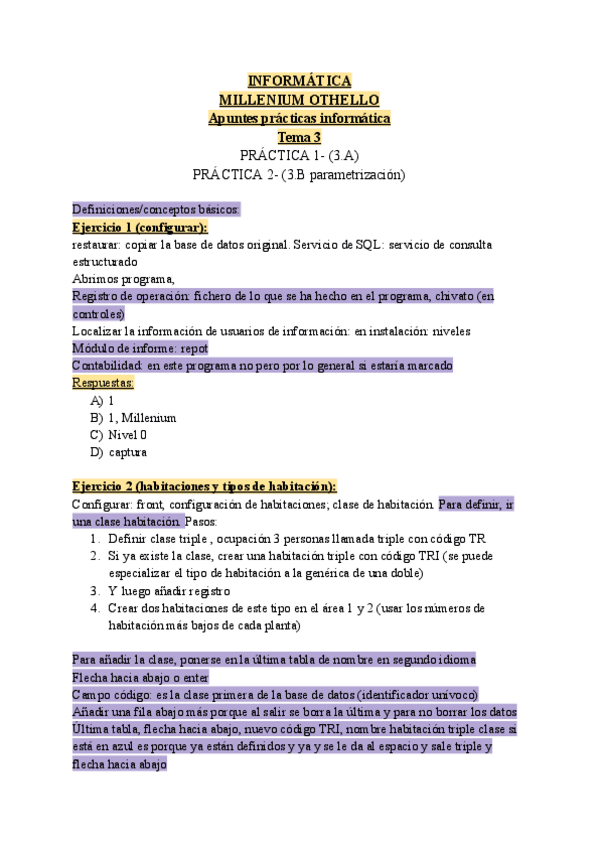 INFORMÁTICA
MILLENIUM OTHELLO
Apuntes prácticas informática
Tema 3
PRÁCTICA 1- (3.A)
PRÁCTICA 2- (3.B parametrización)

Definiciones/conceptos básicos:
Ejercicio 1 (configurar):
restaurar: copiar la base de datos original. Servicio de SQL: servicio de consulta estructurado
Abrimos programa,
Registro de operación: fichero de lo que se ha hecho en el programa, chivato (en controles)
Localizar la información de usuarios de información: en instalación: niveles
Módulo de informe: repot
Contabilidad: en este programa no pero por lo general si estaría marcado
Respuestas:
A) 1
B) 1, Millenium
C) Nivel 0
D) captura

Ejercicio 2 (habitaciones y tipos de habitación):
Configurar: front, configuración de habitaciones; clase de habitación. Para definir, ir una clase habitación. Pasos:
1. Definir clase triple , ocupación 3 personas llamada triple con código TR
2. Si ya existe la clase, crear una habitación triple con código TRI (se puede especializar el tipo de habitación a la genérica de una doble)
3. Y luego añadir registro
4. Crear dos habitaciones de este tipo en el área 1 y 2 (usar los números de habitación más bajos de cada planta)

Para añadir la clase, ponerse en la última tabla de nombre en segundo idioma
Flecha hacia abajo o enter
Campo código: es la clase primera de la base de datos (identificador unívoco)
Añadir una fila abajo más porque al salir se borra la última y para no borrar los datos
Última tabla, flecha hacia abajo, nuevo código TRI, nombre habitación triple clase si está en azul es porque ya están definidos y ya y se le da al espacio y sale triple y flecha hacia abajo